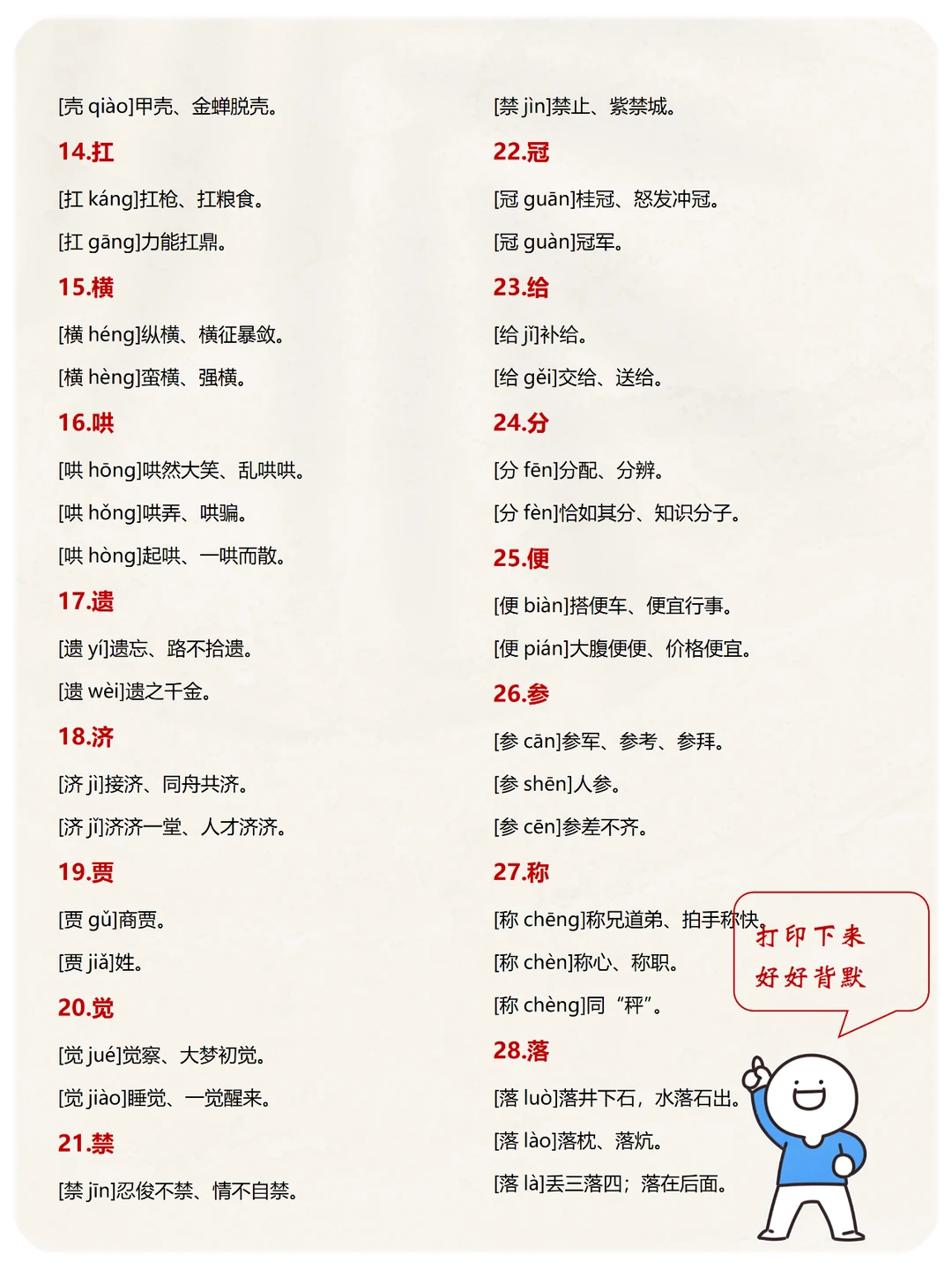 [壳 qiào]甲壳、金蝉脱壳。

14.扛

[扛 káng]扛枪、扛粮食。

[扛 gāng]力能扛鼎。

15.横

[横 héng]纵横、横征暴敛。

[横 hèng]蛮横、强横。

16.哄

[哄 hōng]哄然大笑、乱哄哄。

[哄 hǒng]哄弄、哄骗。

[哄 hòng]起哄、一哄而散。

17.遗

[遗 yí]遗忘、路不拾遗。

[遗 wèi]遗之千金。

18.济

[济 jì]接济、同舟共济。

[济 jǐ]济济一堂、人才济济。

19.贾

[贾 gǔ]商贾。

[贾 jiǎ]姓。

20.觉

[觉 jué]觉察、大梦初觉。

[觉 jiào]睡觉、一觉醒来。

21.禁

[禁 jīn]忍俊不禁、情不自禁。

[禁 jìn]禁止、紫禁城。

22.冠

[冠 guān]桂冠、怒发冲冠。

[冠 guàn]冠军。

23.给

[给 jǐ]补给。

[给 gěi]交给、送给。

24.分

[分 fēn]分配、分辨。

[分 fèn]恰如其分、知识分子。

25.便

[便 biàn]搭便车、便宜行事。

[便 pián]大腹便便、价格便宜。

26.参

[参 cān]参军、参考、参拜。

[参 shēn]人参。

[参 cēn]参差不齐。

27.称

[称 chēng]称兄道弟、拍手称快。

[称 chèn]称心、称职。

[称 chèng]同“秤”。

28.落

[落 luò]落井下石，水落石出。

[落 lào]落枕、落炕。

[落 là]丢三落四；落在后面。

打印下来
好好背默